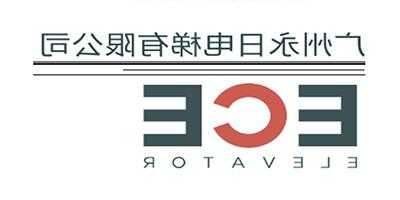 广州永日电梯有限公司

ECE

ELEVATOR